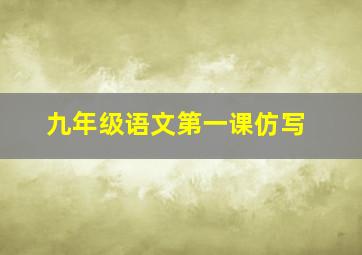 九年级语文第一课仿写